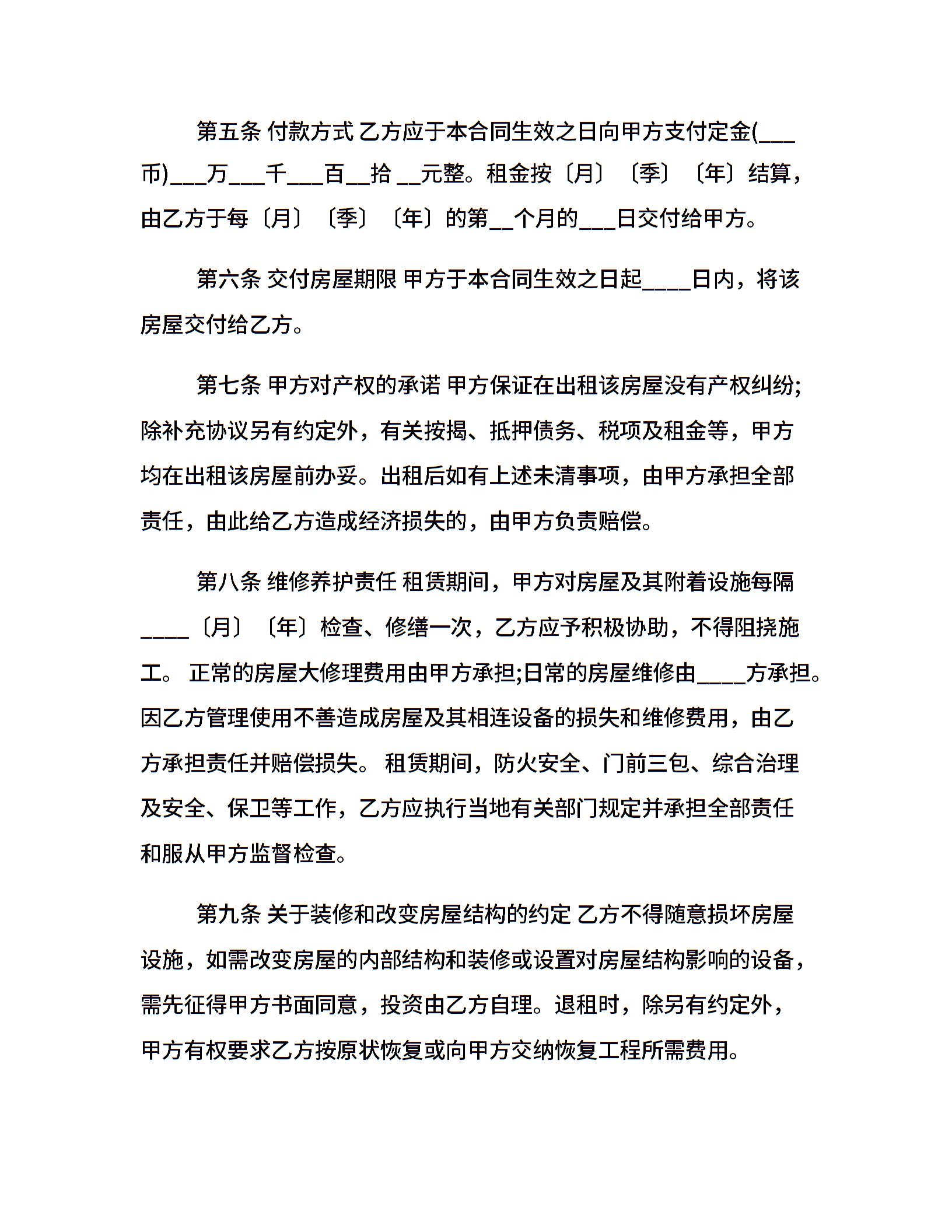 第五条 付款方式 乙方应于本合同生效之日向甲方支付定金(___币)___万___千___百__拾 __元整。租金按〔月〕〔季〕〔年〕结算，由乙方于每〔月〕〔季〕〔年〕的第__个月的___日交付给甲方。

第六条 交付房屋期限 甲方于本合同生效之日起____日内，将该房屋交付给乙方。

第七条 甲方对产权的承诺 甲方保证在出租该房屋没有产权纠纷;除补充协议另有约定外，有关按揭、抵押债务、税项及租金等，甲方均在出租该房屋前办妥。出租后如有上述未清事项，由甲方承担全部责任，由此给乙方造成经济损失的，由甲方负责赔偿。

第八条 维修养护责任 租赁期间，甲方对房屋及其附着设施每隔____〔月〕〔年〕检查、修缮一次，乙方应予积极协助，不得阻挠施工。 正常的房屋大修理费用由甲方承担;日常的房屋维修由____方承担。因乙方管理使用不善造成房屋及其相连设备的损失和维修费用，由乙方承担责任并赔偿损失。 租赁期间，防火安全、门前三包、综合治理及安全、保卫等工作，乙方应执行当地有关部门规定并承担全部责任和服从甲方监督检查。

第九条 关于装修和改变房屋结构的约定 乙方不得随意损坏房屋设施，如需改变房屋的内部结构和装修或设置对房屋结构影响的设备，需先征得甲方书面同意，投资由乙方自理。退租时，除另有约定外，甲方有权要求乙方按原状恢复或向甲方交纳恢复工程所需费用。